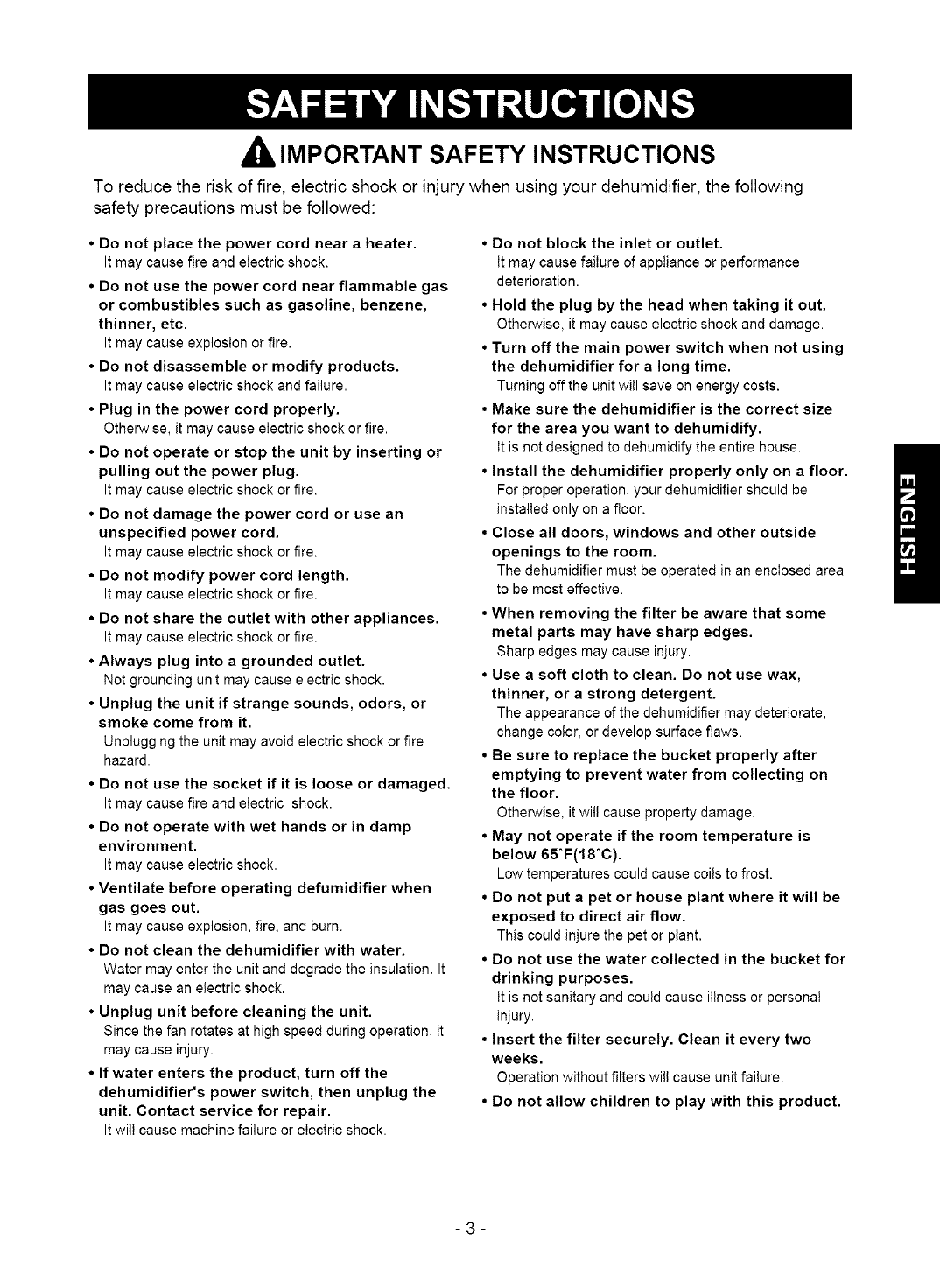 SAFETY INSTRUCTIONS

IMPORTANT SAFETY INSTRUCTIONS

To reduce the risk of fire, electric shock or injury when using your dehumidifier, the following safety precautions must be followed:

• Do not place the power cord near a heater.
It may cause fire and electric shock.

• Do not use the power cord near flammable gas or combustibles such as gasoline, benzene, thinner, etc.
It may cause explosion or fire.

• Do not disassemble or modify products.
It may cause electric shock and failure.

• Plug in the power cord properly.
Otherwise, it may cause electric shock or fire.

• Do not operate or stop the unit by inserting or pulling out the power plug.
It may cause electric shock or fire.

• Do not damage the power cord or use an unspecified power cord.
It may cause electric shock or fire.

• Do not modify power cord length.
It may cause electric shock or fire.

• Do not share the outlet with other appliances.
It may cause electric shock or fire.

• Always plug into a grounded outlet.
Not grounding unit may cause electric shock.

• Unplug the unit if strange sounds, odors, or smoke come from it.
Unplugging the unit may avoid electric shock or fire hazard.

• Do not use the socket if it is loose or damaged.
It may cause fire and electric shock.

• Do not operate with wet hands or in damp environment.
It may cause electric shock.

• Ventilate before operating defumidifier when gas goes out.
It may cause explosion, fire, and burn.

• Do not clean the dehumidifier with water.
Water may enter the unit and degrade the insulation. It may cause an electric shock.

• Unplug unit before cleaning the unit.
Since the fan rotates at high speed during operation, it may cause injury.

• If water enters the product, turn off the dehumidifier's power switch, then unplug the unit. Contact service for repair.
It will cause machine failure or electric shock.

• Do not block the inlet or outlet.
It may cause failure of appliance or performance deterioration.

• Hold the plug by the head when taking it out.
Otherwise, it may cause electric shock and damage.

• Turn off the main power switch when not using the dehumidifier for a long time.
Turning off the unit will save on energy costs.

• Make sure the dehumidifier is the correct size for the area you want to dehumidify.
It is not designed to dehumidify the entire house.

• Install the dehumidifier properly only on a floor.
For proper operation, your dehumidifier should be installed only on a floor.

• Close all doors, windows and other outside openings to the room.
The dehumidifier must be operated in an enclosed area to be most effective.

• When removing the filter be aware that some metal parts may have sharp edges.
Sharp edges may cause injury.

• Use a soft cloth to clean. Do not use wax, thinner, or a strong detergent.
The appearance of the dehumidifier may deteriorate, change color, or develop surface flaws.

• Be sure to replace the bucket properly after emptying to prevent water from collecting on the floor.
Otherwise, it will cause property damage.

• May not operate if the room temperature is below 65°F(18°C).
Low temperatures could cause coils to frost.

• Do not put a pet or house plant where it will be exposed to direct air flow.
This could injure the pet or plant.

• Do not use the water collected in the bucket for drinking purposes.
It is not sanitary and could cause illness or personal injury.

• Insert the filter securely. Clean it every two weeks.
Operation without filters will cause unit failure.

• Do not allow children to play with this product.

ENGLISH

- 3 -